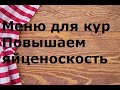 Меню для кур
Повышаем
яйценоскость